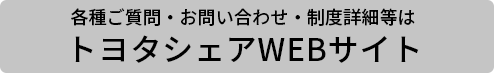 各種ご質問・お問い合わせ・制度詳細等は
トヨタシェアWEBサイト